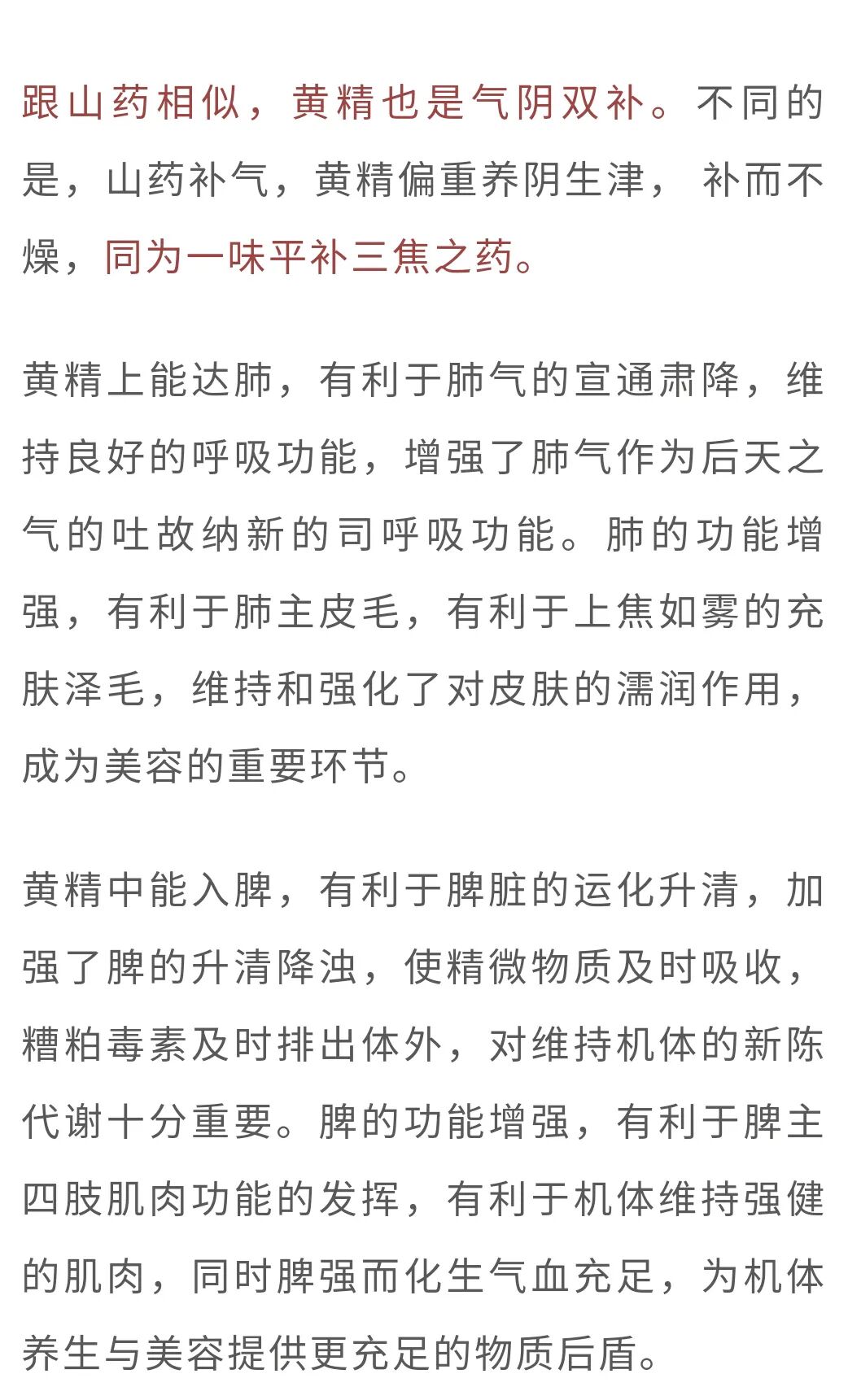 跟山药相似，黄精也是气阴双补。不同的是，山药补气，黄精偏重养阴生津，补而不燥，同为一味平补三焦之药。

黄精上能达肺，有利于肺气的宣通肃降，维持良好的呼吸功能，增强了肺气作为后天之气的吐故纳新的司呼吸功能。肺的功能增强，有利于肺主皮毛，有利于上焦如雾的充肤泽毛，维持和强化了对皮肤的濡润作用，成为美容的重要环节。

黄精中能入脾，有利于脾脏的运化升清，加强了脾的升清降浊，使精微物质及时吸收，糟粕毒素及时排出体外，对维持机体的新陈代谢十分重要。脾的功能增强，有利于脾主四肢肌肉功能的发挥，有利于机体维持强健的肌肉，同时脾强而化生气血充足，为机体养生与美容提供更充足的物质后盾。